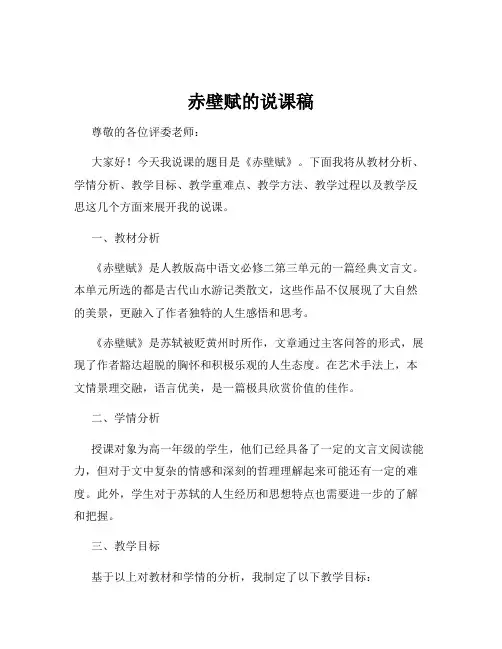 赤壁赋的说课稿

尊敬的各位评委老师：

大家好！今天我说课的题目是《赤壁赋》。下面我将从教材分析、学情分析、教学目标、教学重难点、教学方法、教学过程以及教学反思这几个方面来展开我的说课。

一、教材分析

《赤壁赋》是人教版高中语文必修二第三单元的一篇经典文言文。本单元所选的都是古代山水游记类散文，这些作品不仅展现了大自然的美景，更融入了作者独特的人生感悟和思考。

《赤壁赋》是苏轼被贬黄州时所作，文章通过主客问答的形式，展现了作者豁达超脱的胸怀和积极乐观的人生态度。在艺术手法上，本文情景理交融，语言优美，是一篇极具欣赏价值的佳作。

二、学情分析

授课对象为高一年级的学生，他们已经具备了一定的文言文阅读能力，但对于文中复杂的情感和深刻的哲理理解起来可能还有一定的难度。此外，学生对于苏轼的人生经历和思想特点也需要进一步的了解和把握。

三、教学目标

基于以上对教材和学情的分析，我制定了以下教学目标：